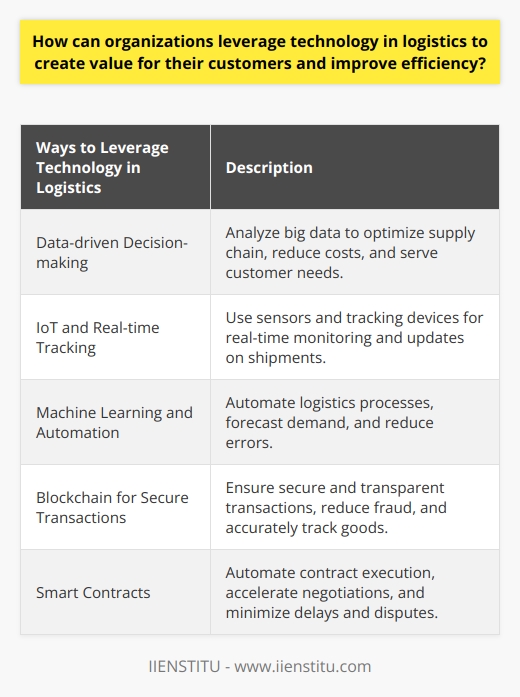 How can organizations leverage technology in logistics to create value for their customers and improve efficiency?

| Ways to Leverage Technology in Logistics | Description |
|---|---|
| Data-driven Decision-making | Analyze big data to optimize supply chain, reduce costs, and serve customer needs. |
| IoT and Real-time Tracking | Use sensors and tracking devices for real-time monitoring and updates on shipments. |
| Machine Learning and Automation | Automate logistics processes, forecast demand, and reduce errors. |
| Blockchain for Secure Transactions | Ensure secure and transparent transactions, reduce fraud, and accurately track goods. |
| Smart Contracts | Automate contract execution, accelerate negotiations, and minimize delays and disputes. |

IIENSTITU - www.iienstitu.com